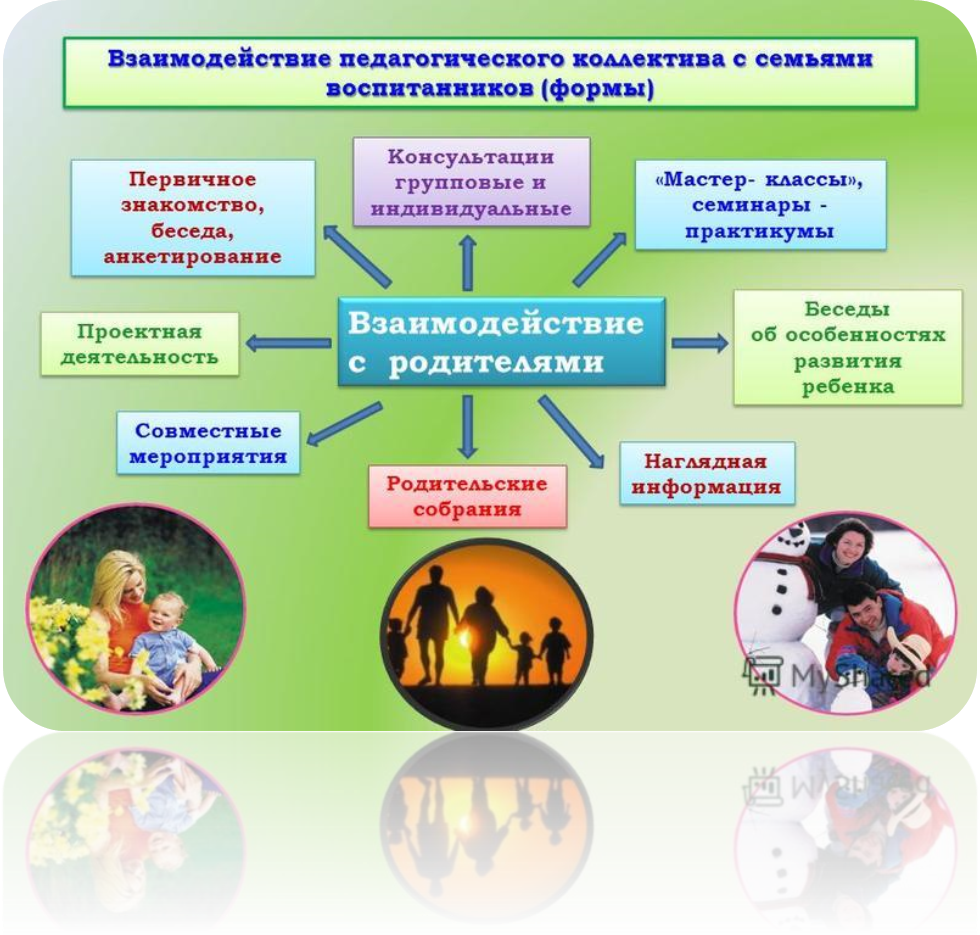 Взаимодействие педагогического коллектива с семьями воспитанников (формы)

Первичное знакомство, беседа, анкетирование

Консультации групповые и индивидуальные

«Мастер- классы», семинары - практикумы

Проектная деятельность

Взаимодействие с родителями

Беседы об особенностях развития ребенка

Совместные мероприятия

Родительские собрания

Наглядная информация

MyShared